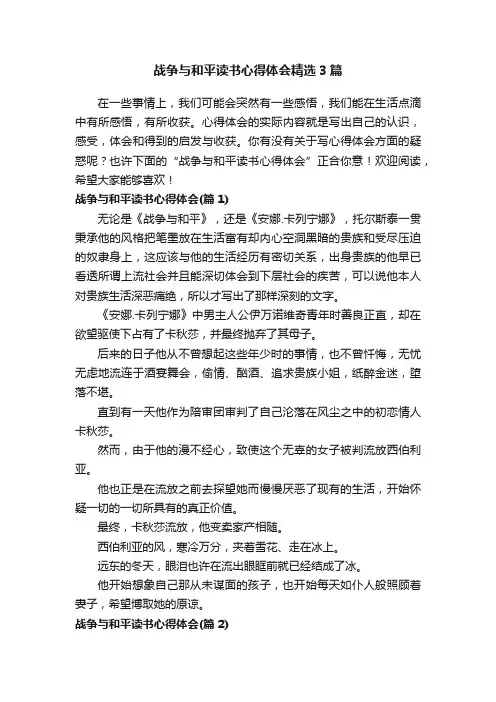 战争与和平读书心得体会精选3篇

在一些事情上，我们可能会突然有一些感悟，我们能在生活点滴中有所感悟，有所收获。心得体会的实际内容就是写出自己的认识，感受，体会和得到的启发与收获。你有没有关于写心得体会方面的疑惑呢？也许下面的“战争与和平读书心得体会”正合你意！欢迎阅读，希望大家能够喜欢！

战争与和平读书心得体会(篇1)

无论是《战争与和平》，还是《安娜.卡列宁娜》，托尔斯泰一贯秉承他的风格把笔墨放在生活富有却内心空洞黑暗的贵族和受尽压迫的奴隶身上，这应该与他的生活经历有密切关系，出身贵族的他早已看透所谓上流社会并且能深切体会到下层社会的疾苦，可以说他本人对贵族生活深恶痛绝，所以才写出了那样深刻的文字。

《安娜.卡列宁娜》中男主人公伊万诺维奇青年时善良正直，却在欲望驱使下占有了卡秋莎，并最终抛弃了其母子。

后来的日子他从不曾想起这些年少时的事情，也不曾忏悔，无忧无虑地流连于酒宴舞会，偷情、酗酒、追求贵族小姐，纸醉金迷，堕落不堪。

直到有一天他作为陪审团审判了自己沦落在风尘之中的初恋情人卡秋莎。

然而，由于他的漫不经心，致使这个无辜的女子被判流放西伯利亚。

他也正是在流放之前去探望她而慢慢厌恶了现有的生活，开始怀疑一切的一切所具有的真正价值。

最终，卡秋莎流放，他变卖家产相随。

西伯利亚的风，寒冷万分，夹着雪花、走在冰上。

远东的冬天，眼泪也许在流出眼眶前就已经结成了冰。

他开始想象自己那从未谋面的孩子，也开始每天如仆人般照顾着妻子，希望博取她的原谅。

战争与和平读书心得体会(篇2)